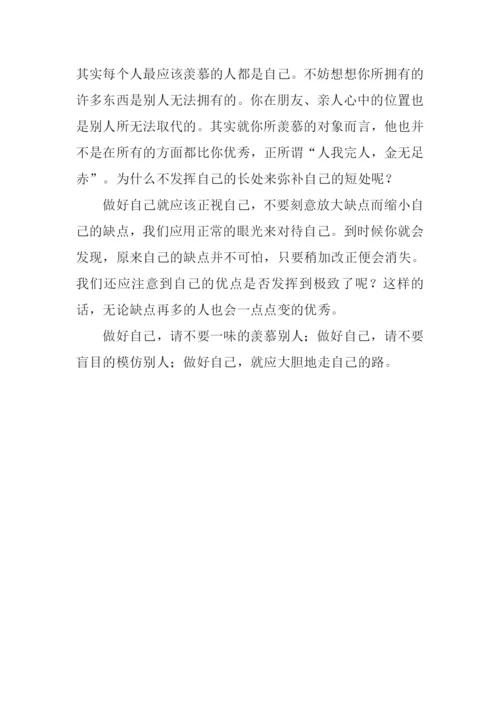 其实每个人最应该羡慕的人都是自己。不妨想想你所拥有的许多东西是别人无法拥有的。你在朋友、亲人心中的位置也是别人所无法取代的。其实就你所羡慕的对象而言，他也并不是在所有的方面都比你优秀，正所谓“人我完人，金无足赤”。为什么不发挥自己的长处来弥补自己的短处呢？

做好自己就应该正视自己，不要刻意放大缺点而缩小自己的缺点，我们应用正常的眼光来对待自己。到时候你就会发现，原来自己的缺点并不可怕，只要稍加改正便会消失。我们还应注意到自己的优点是否发挥到极致了呢？这样的话，无论缺点再多的人也会一点点变的优秀。

做好自己，请不要一味的羡慕别人；做好自己，请不要盲目的模仿别人；做好自己，就应大胆地走自己的路。